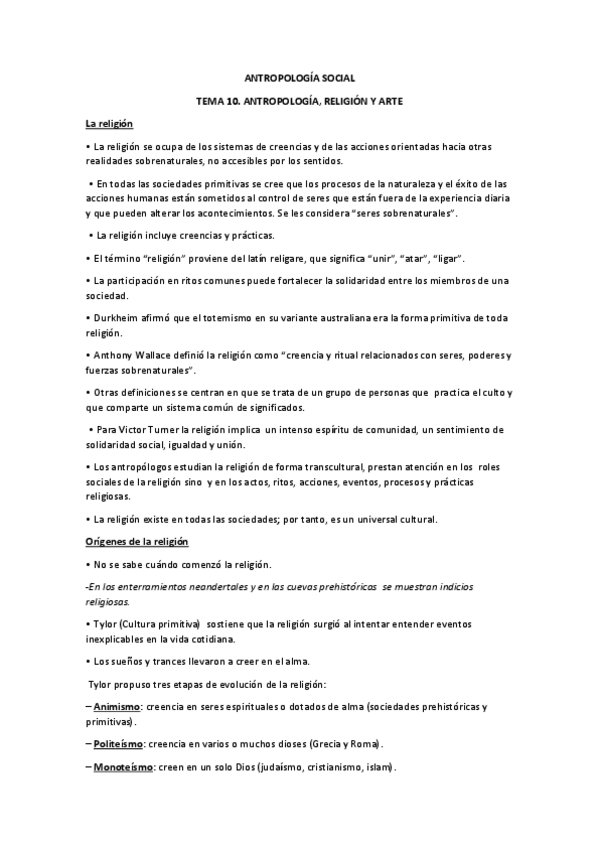 ANTROPOLOGÍA SOCIAL

TEMA 10. ANTROPOLOGÍA, RELIGIÓN Y ARTE

La religión

• La religión se ocupa de los sistemas de creencias y de las acciones orientadas hacia otras realidades sobrenaturales, no accesibles por los sentidos.

• En todas las sociedades primitivas se cree que los procesos de la naturaleza y el éxito de las acciones humanas están sometidos al control de seres que están fuera de la experiencia diaria y que pueden alterar los acontecimientos. Se les considera "seres sobrenaturales".

• La religión incluye creencias y prácticas.

• El término "religión" proviene del latín religare, que significa "unir", "atar", "ligar".

• La participación en ritos comunes puede fortalecer la solidaridad entre los miembros de una sociedad.

• Durkheim afirmó que el totemismo en su variante australiana era la forma primitiva de toda religión.

• Anthony Wallace definió la religión como "creencia y ritual relacionados con seres, poderes y fuerzas sobrenaturales".

• Otras definiciones se centran en que se trata de un grupo de personas que practica el culto y que comparte un sistema común de significados.

• Para Victor Turner la religión implica un intenso espíritu de comunidad, un sentimiento de solidaridad social, igualdad y unión.

• Los antropólogos estudian la religión de forma transcultural, prestan atención en los roles sociales de la religión sino y en los actos, ritos, acciones, eventos, procesos y prácticas religiosas.

• La religión existe en todas las sociedades; por tanto, es un universal cultural.

Orígenes de la religión

• No se sabe cuándo comenzó la religión.

-En los enterramientos neandertales y en las cuevas prehistóricas se muestran indicios religiosos.

• Tylor (Cultura primitiva) sostiene que la religión surgió al intentar entender eventos inexplicables en la vida cotidiana.

• Los sueños y trances llevaron a creer en el alma.

Tylor propuso tres etapas de evolución de la religión:

– Animismo: creencia en seres espirituales o dotados de alma (sociedades prehistóricas y primitivas).

– Politeísmo: creencia en varios o muchos dioses (Grecia y Roma).

– Monoteísmo: creen en un solo Dios (judaísmo, cristianismo, islam).